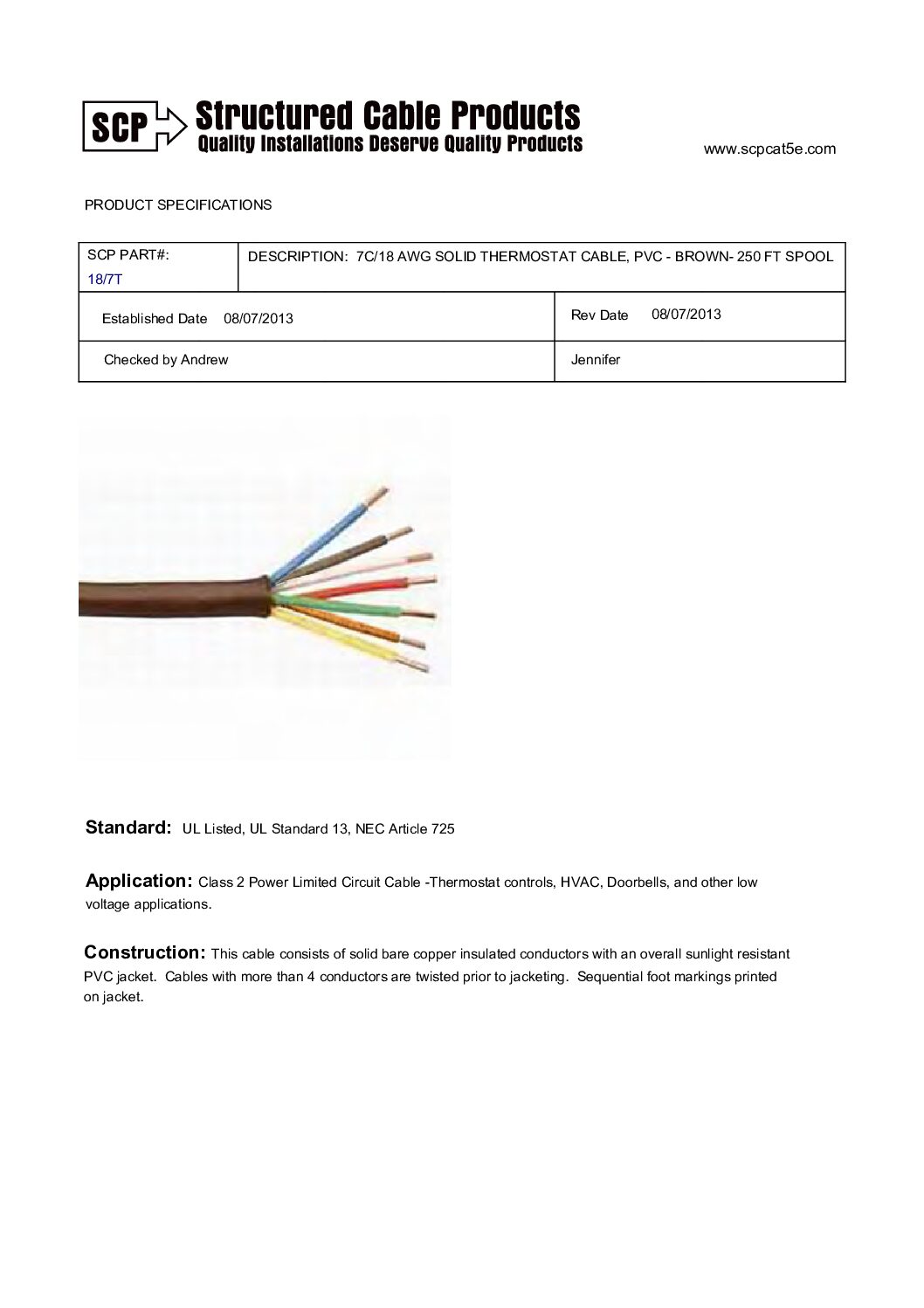 SCP Structured Cable Products
Quality Installations Deserve Quality Products

www.scpcat5e.com

PRODUCT SPECIFICATIONS

| SCP PART#: 18/7T | DESCRIPTION: 7C/18 AWG SOLID THERMOSTAT CABLE, PVC - BROWN- 250 FT SPOOL |
|---|---|
| Established Date 08/07/2013 | Rev Date 08/07/2013 |
| Checked by Andrew | Jennifer |

Standard: UL Listed, UL Standard 13, NEC Article 725

Application: Class 2 Power Limited Circuit Cable -Thermostat controls, HVAC, Doorbells, and other low voltage applications.

Construction: This cable consists of solid bare copper insulated conductors with an overall sunlight resistant PVC jacket. Cables with more than 4 conductors are twisted prior to jacketing. Sequential foot markings printed on jacket.